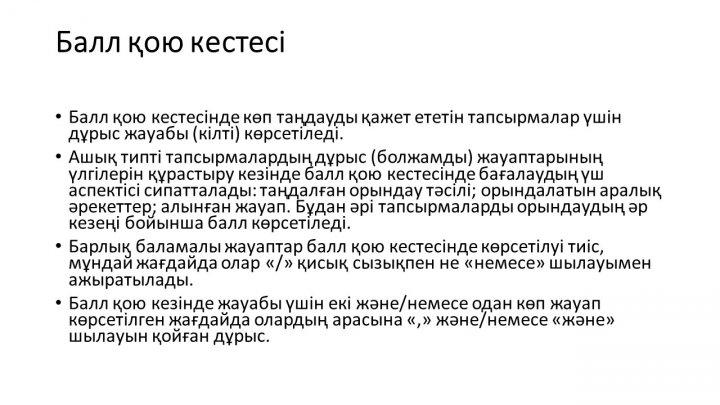 Балл қою кестесі

• Балл қою кестесінде көп таңдауды қажет ететін тапсырмалар үшін дұрыс жауабы (кілті) көрсетіледі.
• Ашық типті тапсырмалардың дұрыс (болжамды) жауаптарының үлгілерін құрастыру кезінде балл қою кестесінде бағалаудың үш аспектісі сипатталады: таңдалған орындау тәсілі; орындалатын аралық әрекеттер; алынған жауап. Бұдан әрі тапсырмаларды орындаудың әр кезеңі бойынша балл көрсетіледі.
• Барлық баламалы жауаптар балл қою кестесінде көрсетілуі тиіс, мұндай жағдайда олар «/» қисық сызықпен не «немесе» шылауымен ажыратылады.
• Балл қою кезінде жауабы үшін екі және/немесе одан көп жауап көрсетілген жағдайда олардың арасына «,» және/немесе «және» шылауын қойған дұрыс.